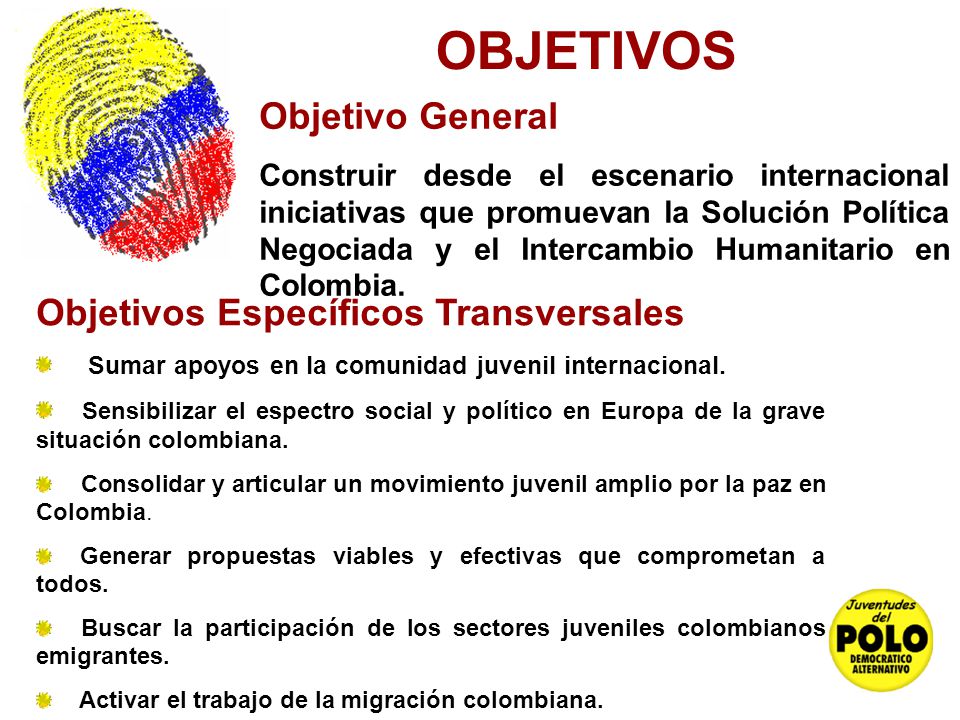 OBJETIVOS

Objetivo General

Construir desde el escenario internacional iniciativas que promuevan la Solución Política Negociada y el Intercambio Humanitario en Colombia.

Objetivos Específicos Transversales

Sumar apoyos en la comunidad juvenil internacional.

Sensibilizar el espectro social y político en Europa de la grave situación colombiana.

Consolidar y articular un movimiento juvenil amplio por la paz en Colombia.

Generar propuestas viables y efectivas que comprometan a todos.

Buscar la participación de los sectores juveniles colombianos emigrantes.

Activar el trabajo de la migración colombiana.

Juventudes del POLO DEMOCRATICO ALTERNATIVO